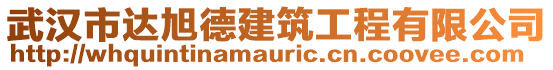 武汉市达旭德建筑工程有限公司
http://whquintinamauric.cn.coovee.com